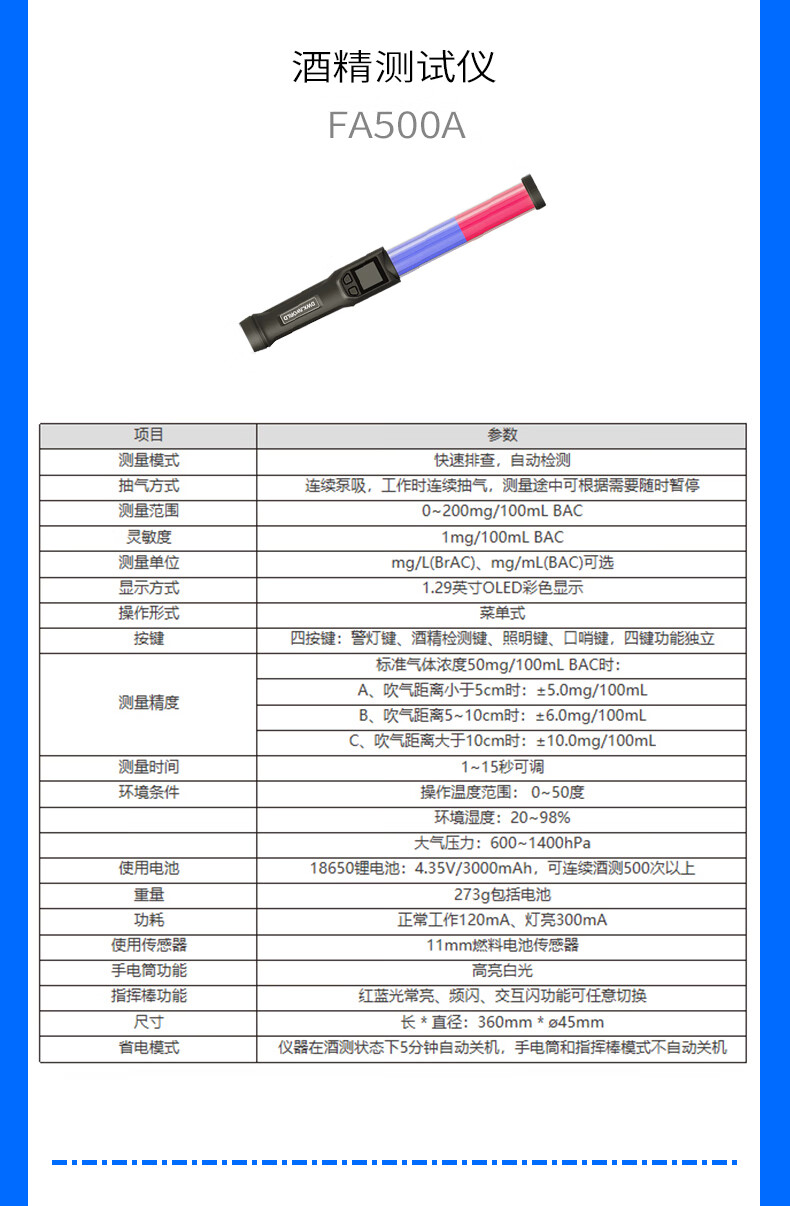 酒精测试仪

FA500A

DWLWORLD

| 项目 | 参数 |
|---|---|
| 测量模式 | 快速排查，自动检测 |
| 抽气方式 | 连续泵吸，工作时连续抽气，测量途中可根据需要随时暂停 |
| 测量范围 | 0~200mg/100mL BAC |
| 灵敏度 | 1mg/100mL BAC |
| 测量单位 | mg/L(BrAC)、mg/mL(BAC)可选 |
| 显示方式 | 1.29英寸OLED彩色显示 |
| 操作形式 | 菜单式 |
| 按键 | 四按键：警灯键、酒精检测键、照明键、口哨键，四键功能独立 |
| 测量精度 | 标准气体浓度50mg/100mL BAC时： |
| | A、吹气距离小于5cm时：±5.0mg/100mL |
| | B、吹气距离5~10cm时：±6.0mg/100mL |
| | C、吹气距离大于10cm时：±10.0mg/100mL |
| 测量时间 | 1~15秒可调 |
| 环境条件 | 操作温度范围： 0~50度 |
| | 环境湿度：20~98% |
| | 大气压力：600~1400hPa |
| 使用电池 | 18650锂电池：4.35V/3000mAh，可连续酒测500次以上 |
| 重量 | 273g包括电池 |
| 功耗 | 正常工作120mA、灯亮300mA |
| 使用传感器 | 11mm燃料电池传感器 |
| 手电筒功能 | 高亮白光 |
| 指挥棒功能 | 红蓝光常亮、频闪、交互闪功能可任意切换 |
| 尺寸 | 长 * 直径：360mm * ø45mm |
| 省电模式 | 仪器在酒测状态下5分钟自动关机，手电筒和指挥棒模式不自动关机 |